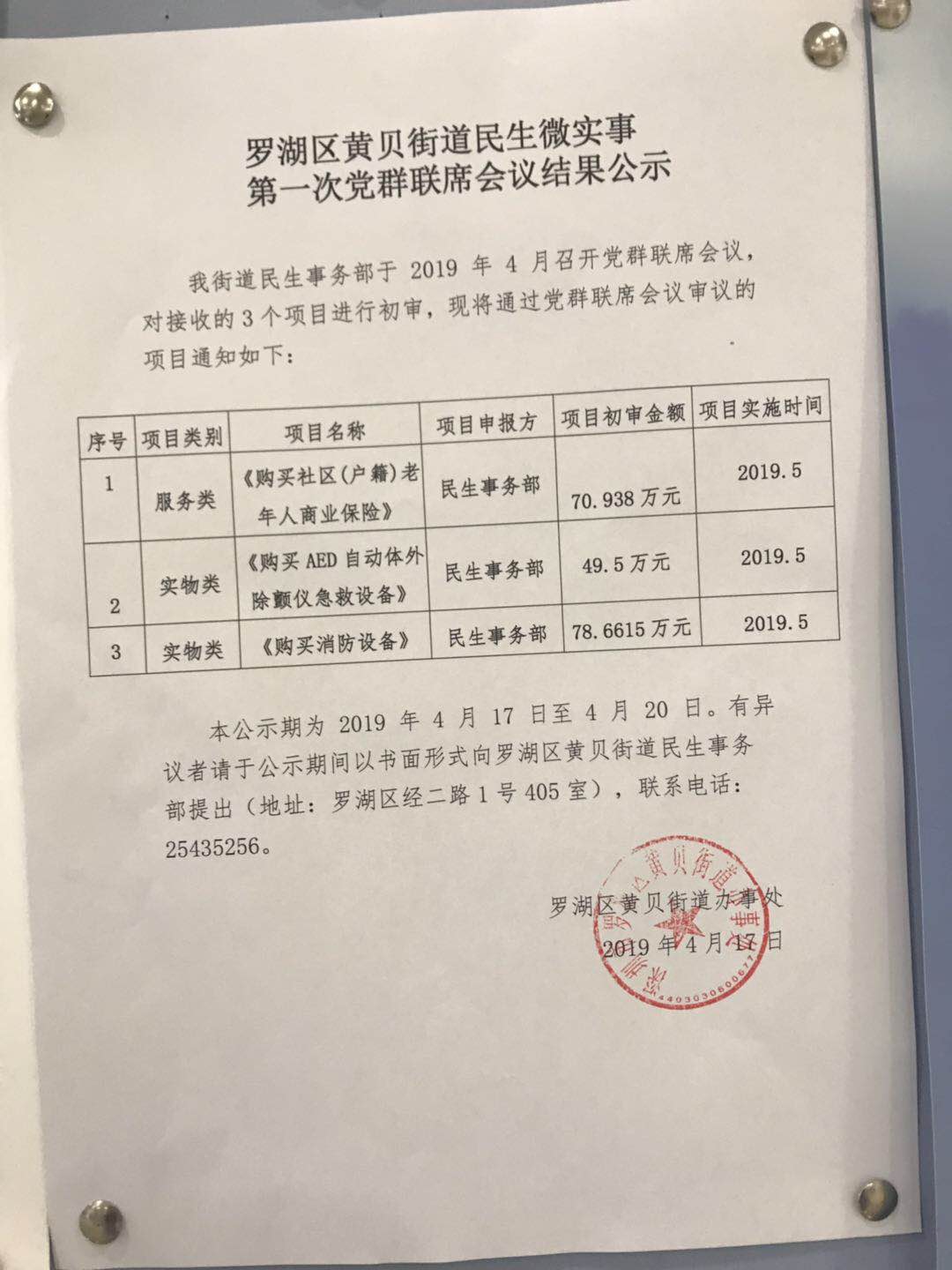 罗湖区黄贝街道民生微实事
第一次党群联席会议结果公示

我街道民生事务部于 2019 年 4 月召开党群联席会议，对接收的 3 个项目进行初审，现将通过党群联席会议审议的项目通知如下：

| 序号 | 项目类别 | 项目名称 | 项目申报方 | 项目初审金额 | 项目实施时间 |
|---|---|---|---|---|---|
| 1 | 服务类 | 《购买社区(户籍)老年人商业保险》 | 民生事务部 | 70.938 万元 | 2019.5 |
| 2 | 实物类 | 《购买 AED 自动体外除颤仪急救设备》 | 民生事务部 | 49.5 万元 | 2019.5 |
| 3 | 实物类 | 《购买消防设备》 | 民生事务部 | 78.6615 万元 | 2019.5 |

本公示期为 2019 年 4 月 17 日至 4 月 20 日。有异议者请于公示期间以书面形式向罗湖区黄贝街道民生事务部提出（地址：罗湖区经二路 1 号 405 室），联系电话：25435256。

罗湖区黄贝街道办事处
2019 年 4 月 17 日

深圳市罗湖区黄贝街道办事处
4403030800677